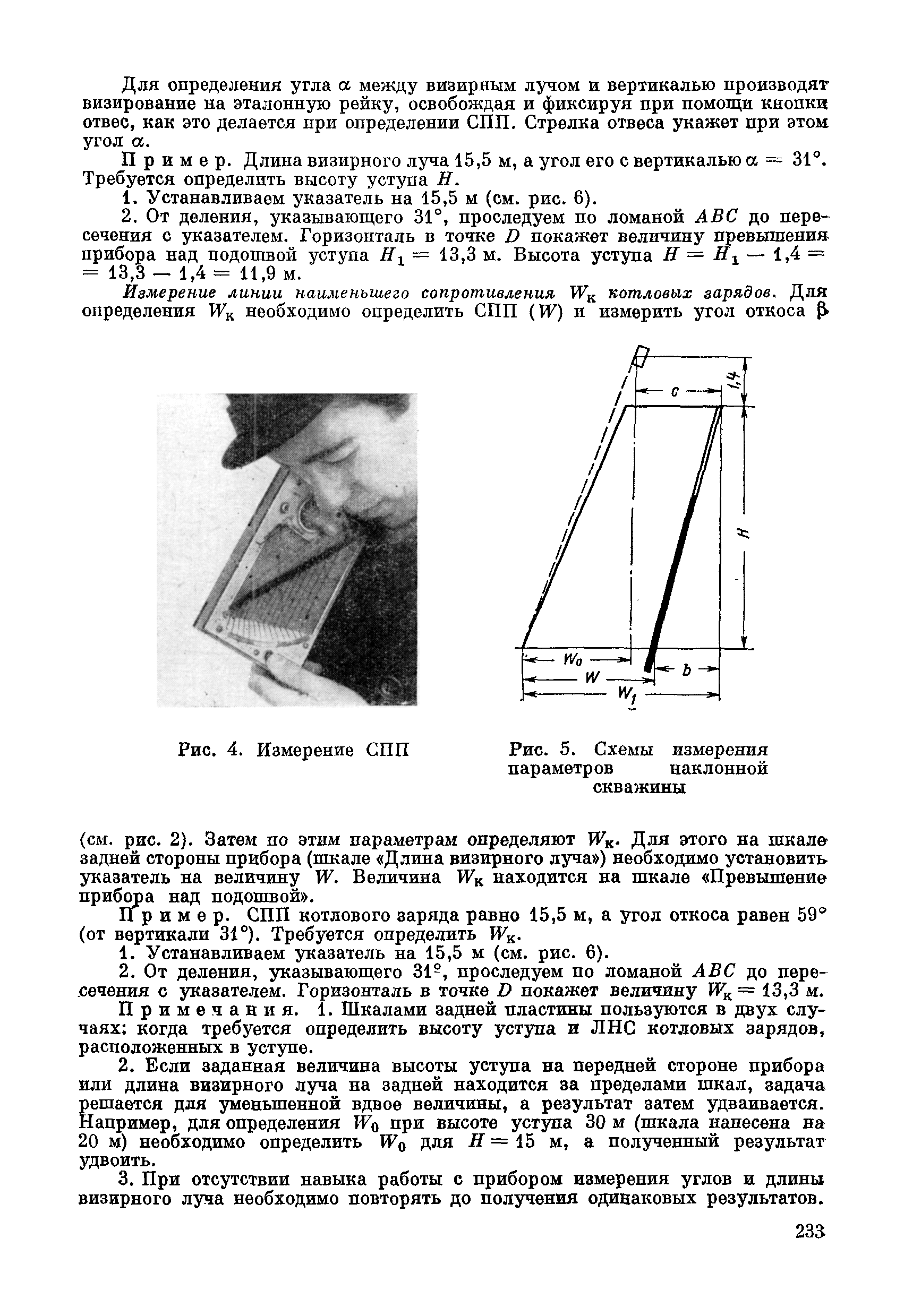 Для определения угла $\alpha$ между визирным лучом и вертикалью производят визирование на эталонную рейку, освобождая и фиксируя при помощи кнопки отвес, как это делается при определении СПП. Стрелка отвеса укажет при этом угол $\alpha$.

Пример. Длина визирного луча 15,5 м, а угол его с вертикалью $\alpha = 31°$. Требуется определить высоту уступа $H$.

1. Устанавливаем указатель на 15,5 м (см. рис. 6).

2. От деления, указывающего 31°, проследуем по ломаной $ABC$ до пересечения с указателем. Горизонталь в точке $D$ покажет величину превышения прибора над подошвой уступа $H_1 = 13,3$ м. Высота уступа $H = H_1 - 1,4 = 13,3 - 1,4 = 11,9$ м.

Измерение линии наименьшего сопротивления $W_к$ котловых зарядов. Для определения $W_к$ необходимо определить СПП ($W$) и измерить угол откоса $\beta$

1,4
c
H
$W_0$
W
b
$W_1$

Рис. 4. Измерение СПП

Рис. 5. Схемы измерения параметров наклонной скважины

(см. рис. 2). Затем по этим параметрам определяют $W_к$. Для этого на шкале задней стороны прибора (шкале «Длина визирного луча») необходимо установить указатель на величину $W$. Величина $W_к$ находится на шкале «Превышение прибора над подошвой».

Пример. СПП котлового заряда равно 15,5 м, а угол откоса равен 59° (от вертикали 31°). Требуется определить $W_к$.

1. Устанавливаем указатель на 15,5 м (см. рис. 6).

2. От деления, указывающего 31°, проследуем по ломаной $ABC$ до пересечения с указателем. Горизонталь в точке $D$ покажет величину $W_к = 13,3$ м.

Примечания. 1. Шкалами задней пластины пользуются в двух случаях: когда требуется определить высоту уступа и ЛНС котловых зарядов, расположенных в уступе.

2. Если заданная величина высоты уступа на передней стороне прибора или длина визирного луча на задней находится за пределами шкал, задача решается для уменьшенной вдвое величины, а результат затем удваивается. Например, для определения $W_0$ при высоте уступа 30 м (шкала нанесена на 20 м) необходимо определить $W_0$ для $H = 15$ м, а полученный результат удвоить.

3. При отсутствии навыка работы с прибором измерения углов и длины визирного луча необходимо повторять до получения одинаковых результатов.

233